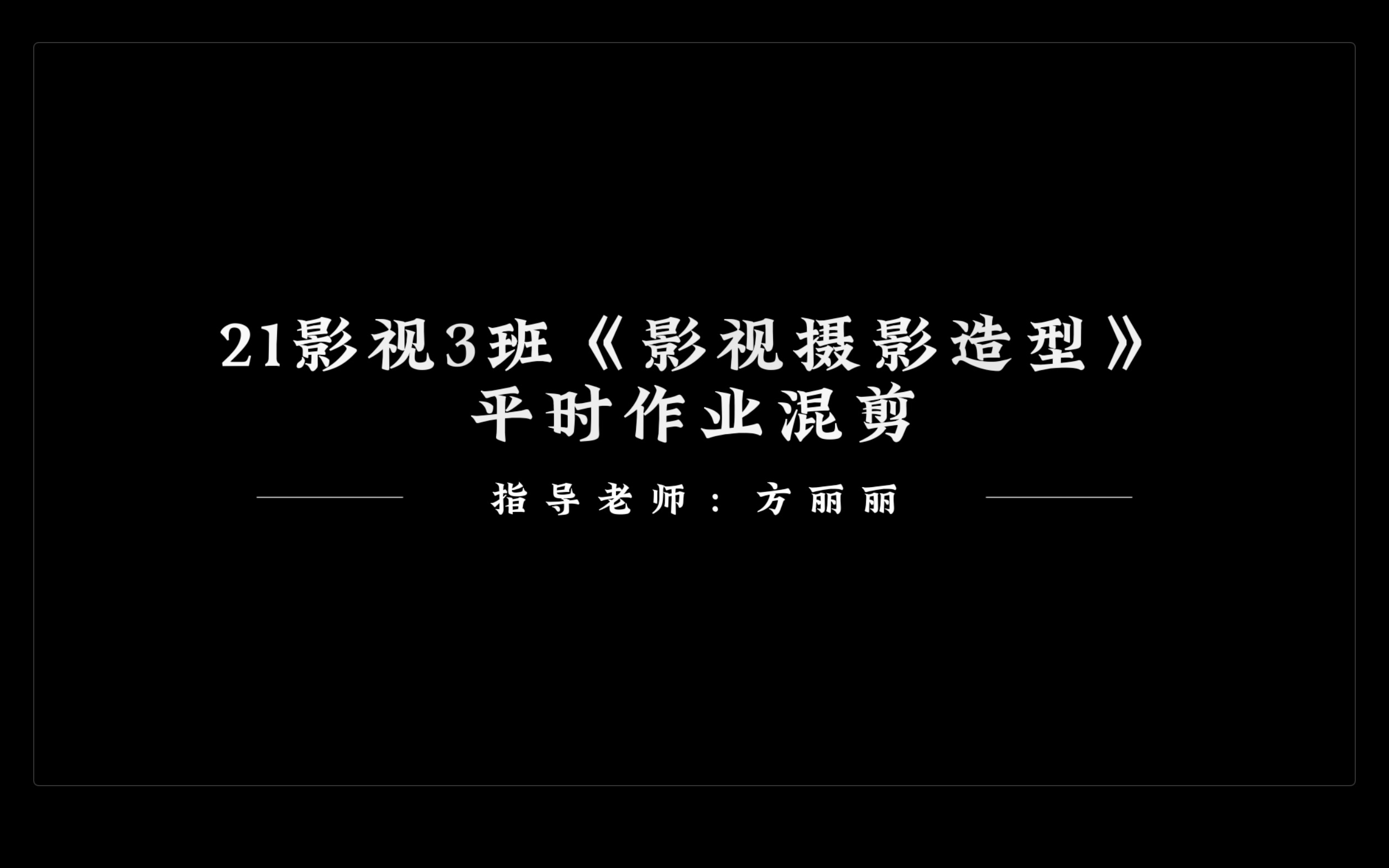 21影视3班《影视摄影造型》
平时作业混剪

指导老师：方丽丽